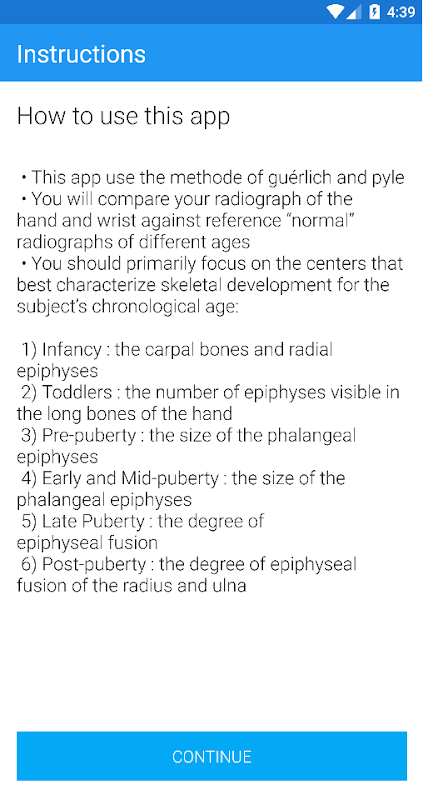 4:39

Instructions

How to use this app

• This app use the methode of guérlich and pyle
• You will compare your radiograph of the hand and wrist against reference "normal" radiographs of different ages
• You should primarily focus on the centers that best characterize skeletal development for the subject's chronological age:

1) Infancy : the carpal bones and radial epiphyses
2) Toddlers : the number of epiphyses visible in the long bones of the hand
3) Pre-puberty : the size of the phalangeal epiphyses
4) Early and Mid-puberty : the size of the phalangeal epiphyses
5) Late Puberty : the degree of epiphyseal fusion
6) Post-puberty : the degree of epiphyseal fusion of the radius and ulna

CONTINUE